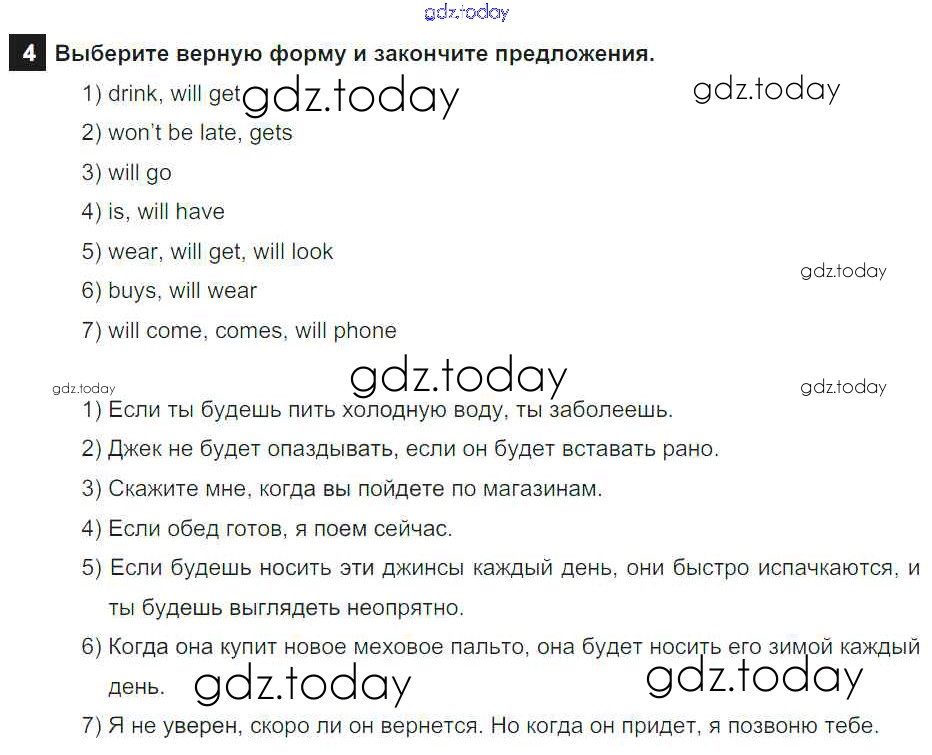 4 Выберите верную форму и закончите предложения.

1) drink, will get

2) won't be late, gets

3) will go

4) is, will have

5) wear, will get, will look

6) buys, will wear

7) will come, comes, will phone

1) Если ты будешь пить холодную воду, ты заболеешь.

2) Джек не будет опаздывать, если он будет вставать рано.

3) Скажите мне, когда вы пойдете по магазинам.

4) Если обед готов, я поем сейчас.

5) Если будешь носить эти джинсы каждый день, они быстро испачкаются, и ты будешь выглядеть неопрятно.

6) Когда она купит новое меховое пальто, она будет носить его зимой каждый день.

7) Я не уверен, скоро ли он вернется. Но когда он придет, я позвоню тебе.

gdz.today